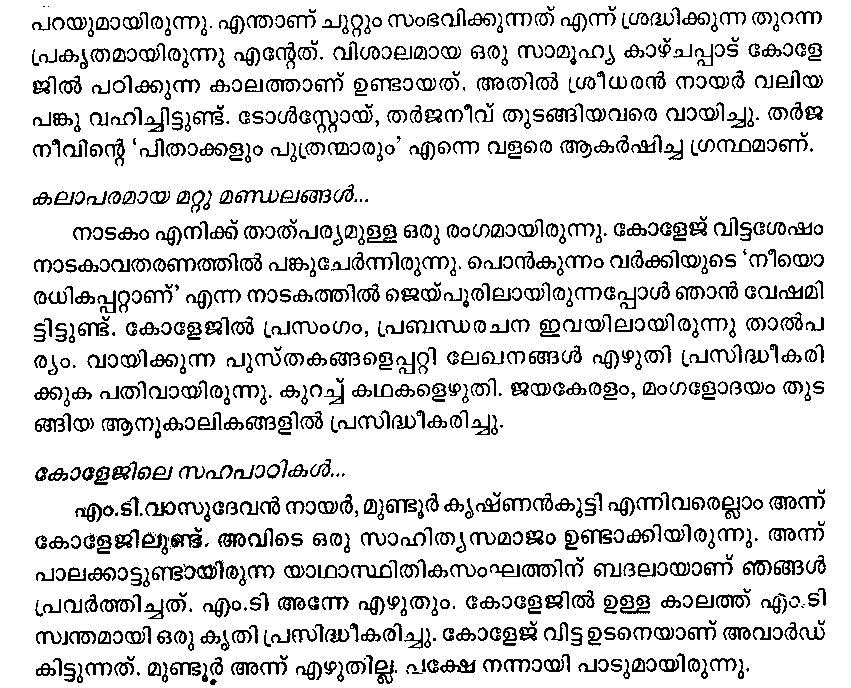 പറയുമായിരുന്നു. എന്താണ് ചുറ്റും സംഭവിക്കുന്നത് എന്ന് ശ്രദ്ധിക്കുന്ന തുറന്ന പ്രകൃതമായിരുന്നു എന്റേത്. വിശാലമായ ഒരു സാമൂഹ്യ കാഴ്ചപ്പാട് കോളേജിൽ പഠിക്കുന്ന കാലത്താണ് ഉണ്ടായത്. അതിൽ ശ്രീധരൻ നായർ വലിയ പങ്കു വഹിച്ചിട്ടുണ്ട്. ടോൾസ്റ്റോയ്, തർജനീവ് തുടങ്ങിയവരെ വായിച്ചു. തർജനീവിന്റെ 'പിതാക്കളും പുത്രന്മാരും' എന്നെ വളരെ ആകർഷിച്ച ഗ്രന്ഥമാണ്.

കലാപരമായ മറ്റു മണ്ഡലങ്ങൾ...

നാടകം എനിക്ക് താത്പര്യമുള്ള ഒരു രംഗമായിരുന്നു. കോളേജ് വിട്ടശേഷം നാടകാവതരണത്തിൽ പങ്കുചേർന്നിരുന്നു. പൊൻകുന്നം വർക്കിയുടെ 'നീയൊരധികപ്പറ്റാണ്' എന്ന നാടകത്തിൽ ജെയ്പൂരിലായിരുന്നപ്പോൾ ഞാൻ വേഷമിട്ടിട്ടുണ്ട്. കോളേജിൽ പ്രസംഗം, പ്രബന്ധരചന ഇവയിലായിരുന്നു താൽപര്യം. വായിക്കുന്ന പുസ്തകങ്ങളെപ്പറ്റി ലേഖനങ്ങൾ എഴുതി പ്രസിദ്ധീകരിക്കുക പതിവായിരുന്നു. കുറച്ച് കഥകളെഴുതി. ജയകേരളം, മംഗളോദയം തുടങ്ങിയ ആനുകാലികങ്ങളിൽ പ്രസിദ്ധീകരിച്ചു.

കോളേജിലെ സഹപാഠികൾ...

എം.ടി.വാസുദേവൻ നായർ, മുണ്ടൂർ കൃഷ്ണൻകുട്ടി എന്നിവരെല്ലാം അന്ന് കോളേജിലുണ്ട്. അവിടെ ഒരു സാഹിത്യസമാജം ഉണ്ടാക്കിയിരുന്നു. അന്ന് പാലക്കാട്ടുണ്ടായിരുന്ന യാഥാസ്ഥിതികസംഘത്തിന് ബദലായാണ് ഞങ്ങൾ പ്രവർത്തിച്ചത്. എം.ടി അന്നേ എഴുതും. കോളേജിൽ ഉള്ള കാലത്ത് എം.ടി സ്വന്തമായി ഒരു കൃതി പ്രസിദ്ധീകരിച്ചു. കോളേജ് വിട്ട ഉടനെയാണ് അവാർഡ് കിട്ടുന്നത്. മുണ്ടൂർ അന്ന് എഴുതില്ല. പക്ഷേ നന്നായി പാടുമായിരുന്നു.